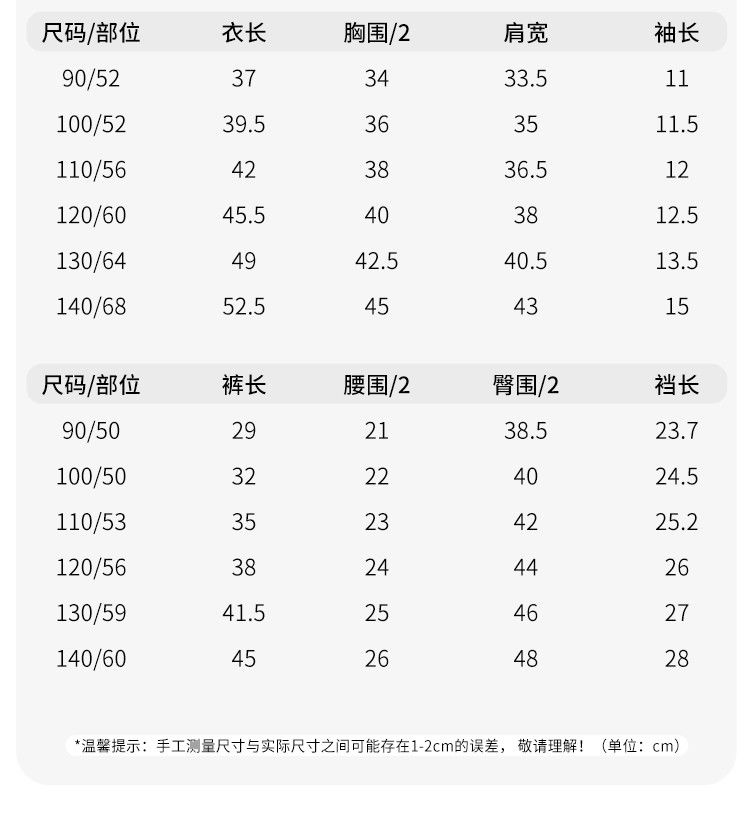 | 尺码/部位 | 衣长 | 胸围/2 | 肩宽 | 袖长 |
|---|---|---|---|---|
| 90/52 | 37 | 34 | 33.5 | 11 |
| 100/52 | 39.5 | 36 | 35 | 11.5 |
| 110/56 | 42 | 38 | 36.5 | 12 |
| 120/60 | 45.5 | 40 | 38 | 12.5 |
| 130/64 | 49 | 42.5 | 40.5 | 13.5 |
| 140/68 | 52.5 | 45 | 43 | 15 |

| 尺码/部位 | 裤长 | 腰围/2 | 臀围/2 | 裆长 |
|---|---|---|---|---|
| 90/50 | 29 | 21 | 38.5 | 23.7 |
| 100/50 | 32 | 22 | 40 | 24.5 |
| 110/53 | 35 | 23 | 42 | 25.2 |
| 120/56 | 38 | 24 | 44 | 26 |
| 130/59 | 41.5 | 25 | 46 | 27 |
| 140/60 | 45 | 26 | 48 | 28 |

*温馨提示：手工测量尺寸与实际尺寸之间可能存在1-2cm的误差，敬请理解！（单位：cm）